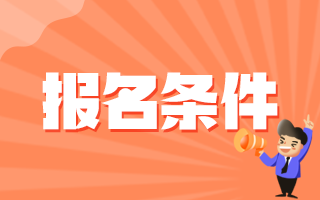 报名条件